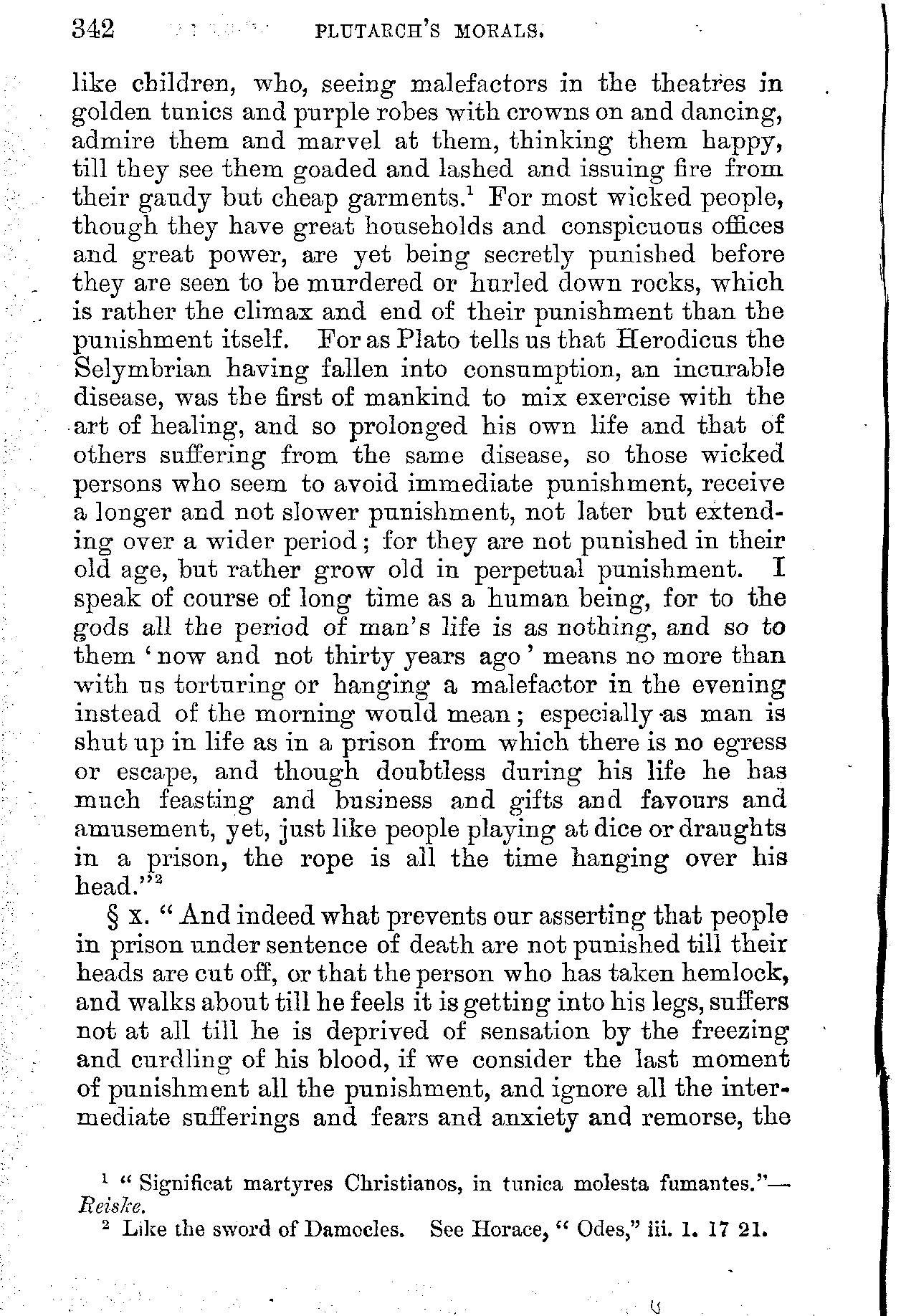 342 PLUTARCH'S MORALS.

like children, who, seeing malefactors in the theatres in golden tunics and purple robes with crowns on and dancing, admire them and marvel at them, thinking them happy, till they see them goaded and lashed and issuing fire from their gaudy but cheap garments.$^1$ For most wicked people, though they have great households and conspicuous offices and great power, are yet being secretly punished before they are seen to be murdered or hurled down rocks, which is rather the climax and end of their punishment than the punishment itself. For as Plato tells us that Herodicus the Selymbrian having fallen into consumption, an incurable disease, was the first of mankind to mix exercise with the art of healing, and so prolonged his own life and that of others suffering from the same disease, so those wicked persons who seem to avoid immediate punishment, receive a longer and not slower punishment, not later but extending over a wider period; for they are not punished in their old age, but rather grow old in perpetual punishment. I speak of course of long time as a human being, for to the gods all the period of man's life is as nothing, and so to them 'now and not thirty years ago' means no more than with us torturing or hanging a malefactor in the evening instead of the morning would mean; especially as man is shut up in life as in a prison from which there is no egress or escape, and though doubtless during his life he has much feasting and business and gifts and favours and amusement, yet, just like people playing at dice or draughts in a prison, the rope is all the time hanging over his head."$^2$

§ x. "And indeed what prevents our asserting that people in prison under sentence of death are not punished till their heads are cut off, or that the person who has taken hemlock, and walks about till he feels it is getting into his legs, suffers not at all till he is deprived of sensation by the freezing and curdling of his blood, if we consider the last moment of punishment all the punishment, and ignore all the intermediate sufferings and fears and anxiety and remorse, the

$^1$ "Significat martyres Christianos, in tunica molesta fumantes."—Reiske.
$^2$ Like the sword of Damocles. See Horace, "Odes," iii. 1. 17 21.